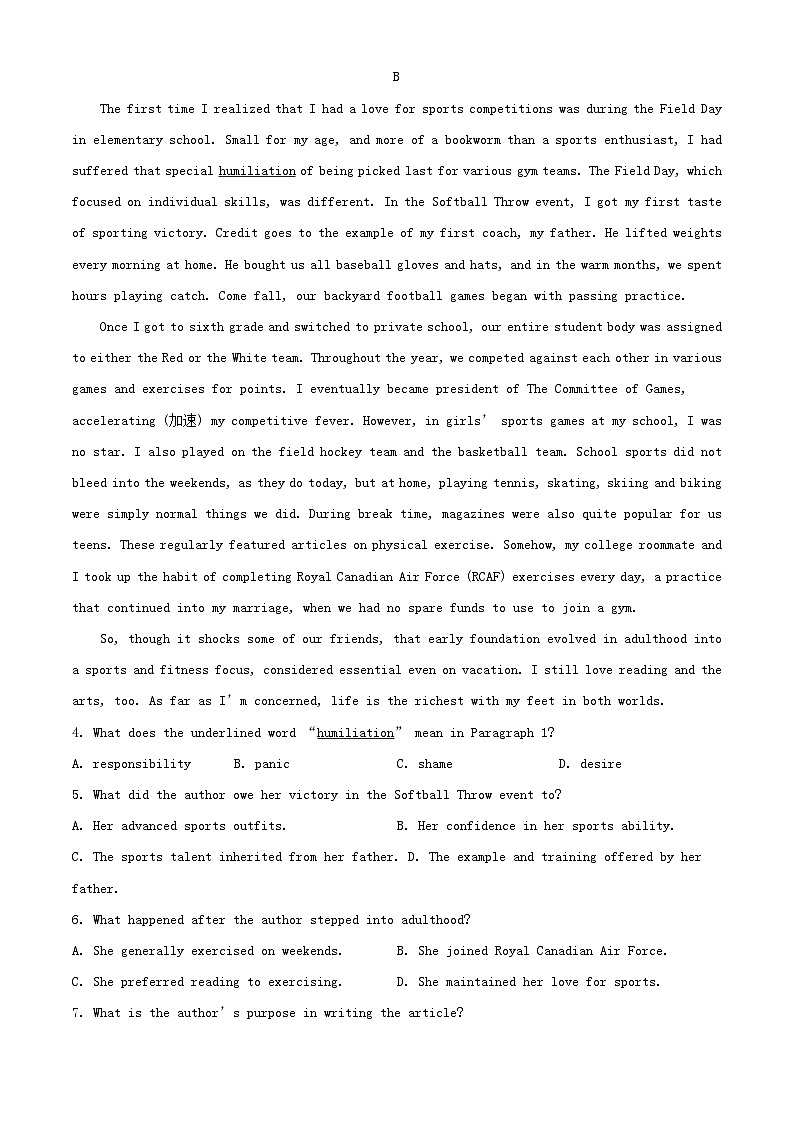 B

The first time I realized that I had a love for sports competitions was during the Field Day in elementary school. Small for my age, and more of a bookworm than a sports enthusiast, I had suffered that special humiliation of being picked last for various gym teams. The Field Day, which focused on individual skills, was different. In the Softball Throw event, I got my first taste of sporting victory. Credit goes to the example of my first coach, my father. He lifted weights every morning at home. He bought us all baseball gloves and hats, and in the warm months, we spent hours playing catch. Come fall, our backyard football games began with passing practice.

Once I got to sixth grade and switched to private school, our entire student body was assigned to either the Red or the White team. Throughout the year, we competed against each other in various games and exercises for points. I eventually became president of The Committee of Games, accelerating (加速) my competitive fever. However, in girls' sports games at my school, I was no star. I also played on the field hockey team and the basketball team. School sports did not bleed into the weekends, as they do today, but at home, playing tennis, skating, skiing and biking were simply normal things we did. During break time, magazines were also quite popular for us teens. These regularly featured articles on physical exercise. Somehow, my college roommate and I took up the habit of completing Royal Canadian Air Force (RCAF) exercises every day, a practice that continued into my marriage, when we had no spare funds to use to join a gym.

So, though it shocks some of our friends, that early foundation evolved in adulthood into a sports and fitness focus, considered essential even on vacation. I still love reading and the arts, too. As far as I'm concerned, life is the richest with my feet in both worlds.

4. What does the underlined word "humiliation" mean in Paragraph 1?
A. responsibility B. panic C. shame D. desire
5. What did the author owe her victory in the Softball Throw event to?
A. Her advanced sports outfits. B. Her confidence in her sports ability.
C. The sports talent inherited from her father. D. The example and training offered by her father.
6. What happened after the author stepped into adulthood?
A. She generally exercised on weekends. B. She joined Royal Canadian Air Force.
C. She preferred reading to exercising. D. She maintained her love for sports.
7. What is the author's purpose in writing the article?